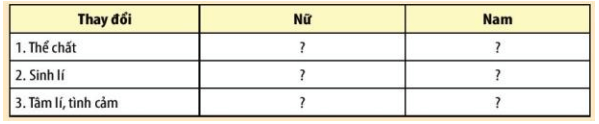 | Thay đổi | Nữ | Nam |
|---|---|---|
| 1. Thể chất | ? | ? |
| 2. Sinh lí | ? | ? |
| 3. Tâm lí, tình cảm | ? | ? |